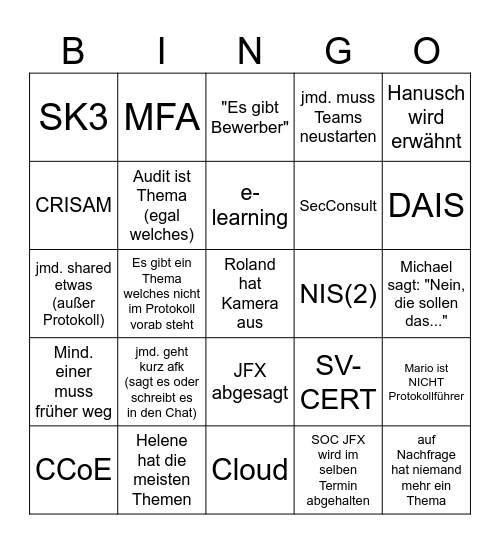 | B | I | N | G | O |
|---|---|---|---|---|
| SK3 | MFA | "Es gibt Bewerber" | jmd. muss Teams neustarten | Hanusch wird erwähnt |
| CRISAM | Audit ist Thema (egal welches) | e-learning | SecConsult | DAIS |
| jmd. shared etwas (außer Protokoll) | Es gibt ein Thema welches nicht im Protokoll vorab steht | Roland hat Kamera aus | NIS(2) | Michael sagt: "Nein, die sollen das..." |
| Mind. einer muss früher weg | jmd. geht kurz afk (sagt es oder schreibt es in den Chat) | JFX abgesagt | SV-CERT | Mario ist NICHT Protokollführer |
| CCoE | Helene hat die meisten Themen | Cloud | SOC JFX wird im selben Termin abgehalten | auf Nachfrage hat niemand mehr ein Thema |